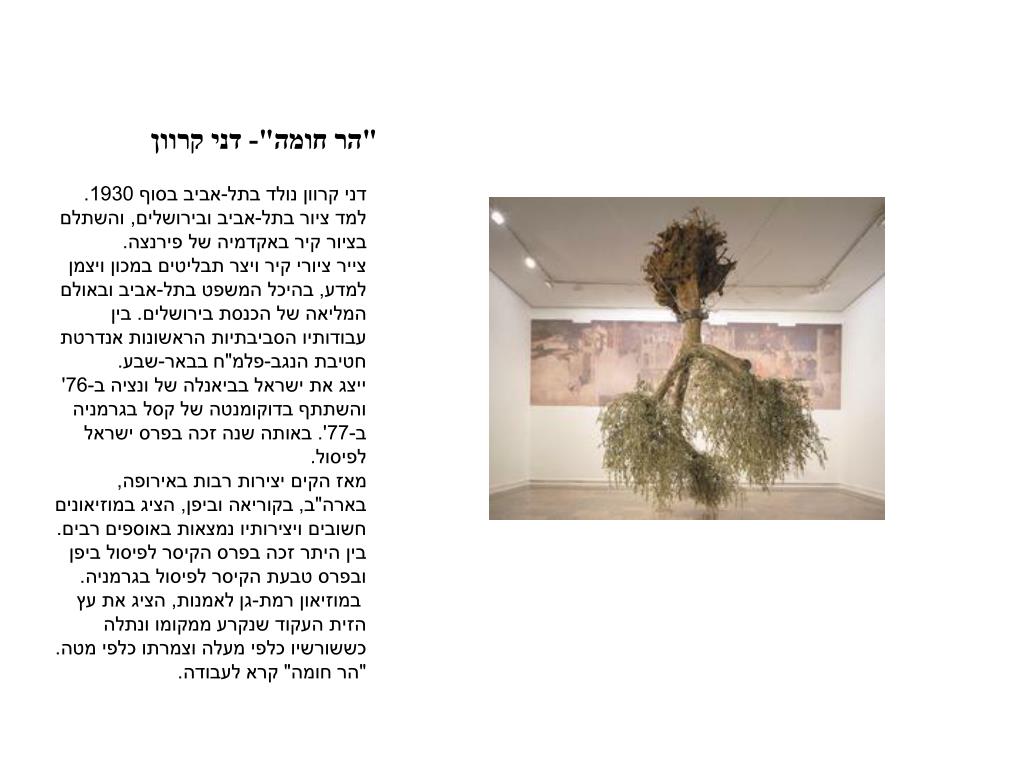 "הר חומה"- דני קרוון

דני קרוון נולד בתל-אביב בסוף 1930.
למד ציור בתל-אביב ובירושלים, והשתלם בציור קיר באקדמיה של פירנצה.
צייר ציורי קיר ויצר תבליטים במכון ויצמן למדע, בהיכל המשפט בתל-אביב ובאולם המליאה של הכנסת בירושלים. בין עבודותיו הסביבתיות הראשונות אנדרטת חטיבת הנגב-פלמ"ח בבאר-שבע.
ייצג את ישראל בביאנלה של ונציה ב-76' והשתתף בדוקומנטה של קסל בגרמניה ב-77'. באותה שנה זכה בפרס ישראל לפיסול.
מאז הקים יצירות רבות באירופה, בארה"ב, בקוריאה וביפן, הציג במוזיאונים חשובים ויצירותיו נמצאות באוספים רבים.
בין היתר זכה בפרס הקיסר לפיסול ביפן ובפרס טבעת הקיסר לפיסול בגרמניה.
במוזיאון רמת-גן לאמנות, הציג את עץ הזית העקוד שנקרע ממקומו ונתלה כששורשיו כלפי מעלה וצמרתו כלפי מטה.
"הר חומה" קרא לעבודה.